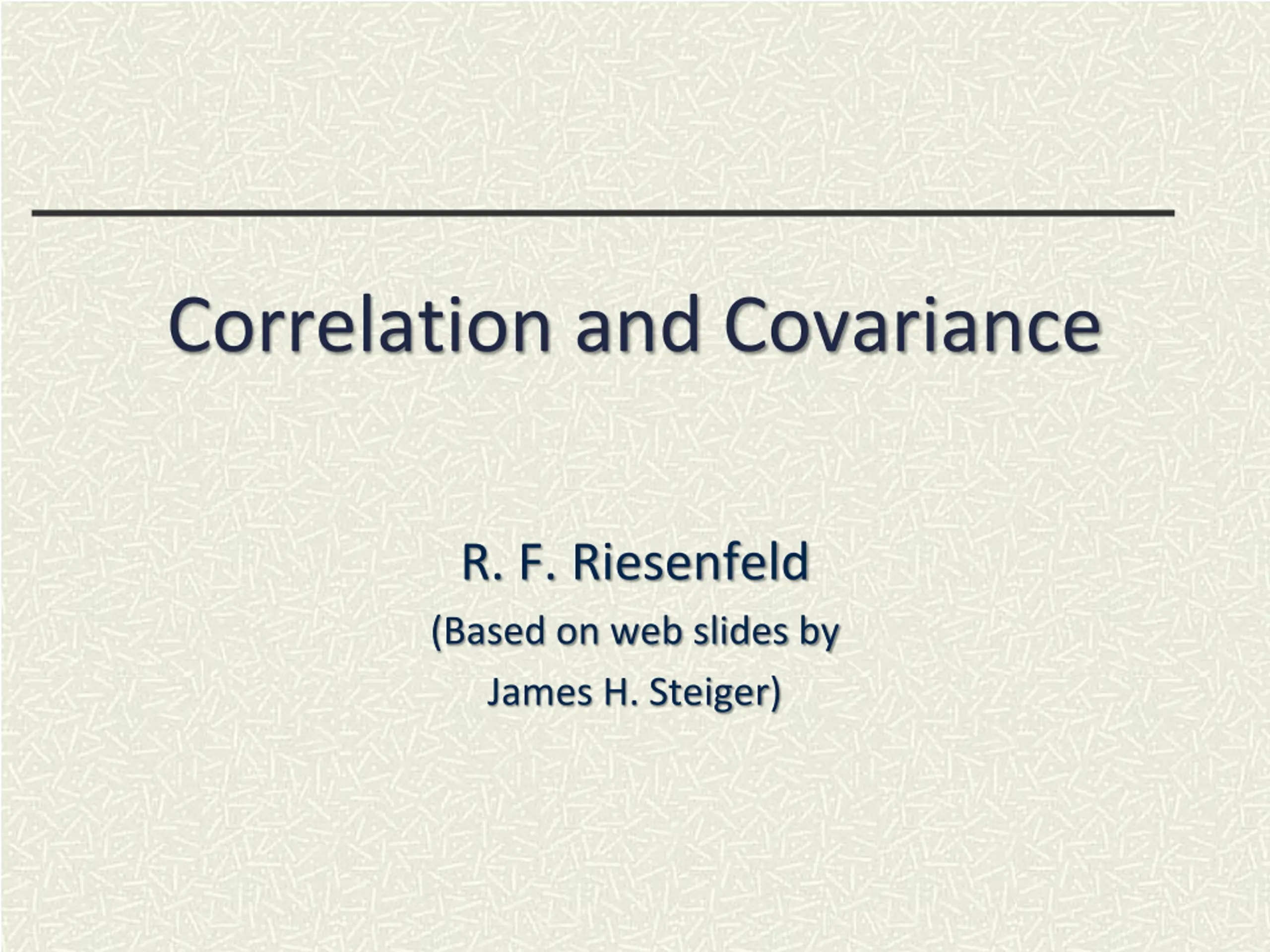 Correlation and Covariance

R. F. Riesenfeld
(Based on web slides by
James H. Steiger)